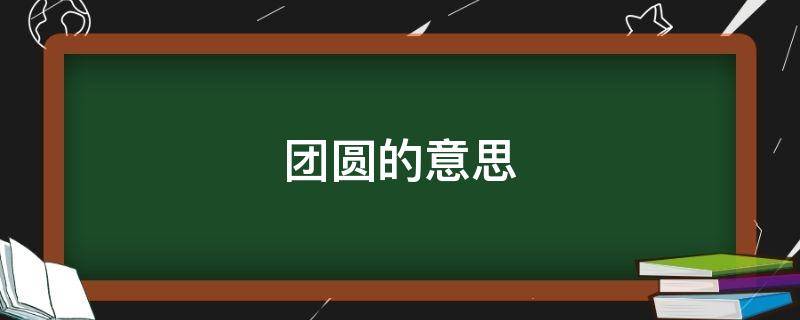 团圆的意思